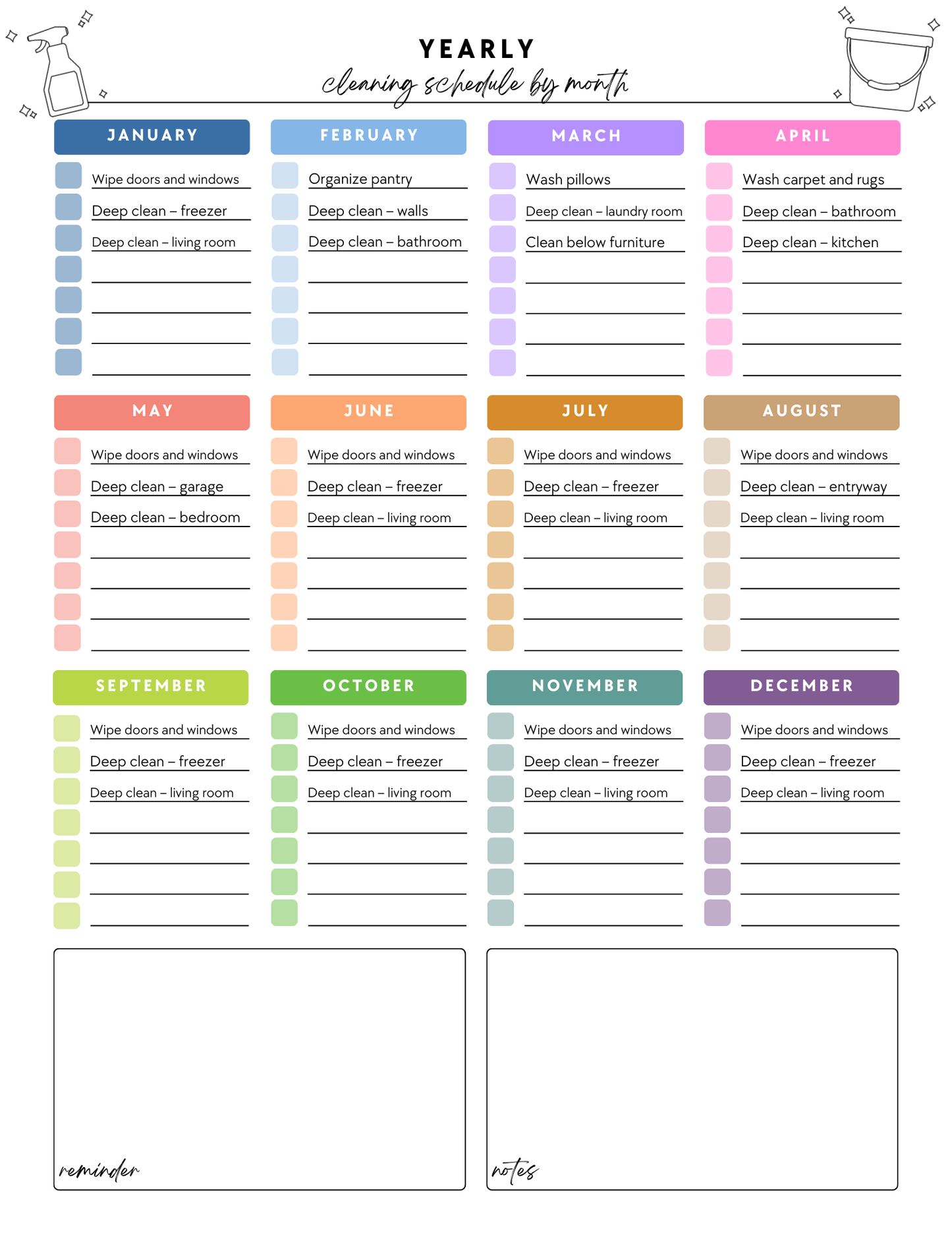 YEARLY
cleaning schedule by month

JANUARY
Wipe doors and windows
Deep clean – freezer
Deep clean – living room

FEBRUARY
Organize pantry
Deep clean – walls
Deep clean – bathroom

MARCH
Wash pillows
Deep clean – laundry room
Clean below furniture

APRIL
Wash carpet and rugs
Deep clean – bathroom
Deep clean – kitchen

MAY
Wipe doors and windows
Deep clean – garage
Deep clean – bedroom

JUNE
Wipe doors and windows
Deep clean – freezer
Deep clean – living room

JULY
Wipe doors and windows
Deep clean – freezer
Deep clean – living room

AUGUST
Wipe doors and windows
Deep clean – entryway
Deep clean – living room

SEPTEMBER
Wipe doors and windows
Deep clean – freezer
Deep clean – living room

OCTOBER
Wipe doors and windows
Deep clean – freezer
Deep clean – living room

NOVEMBER
Wipe doors and windows
Deep clean – freezer
Deep clean – living room

DECEMBER
Wipe doors and windows
Deep clean – freezer
Deep clean – living room

reminder

notes